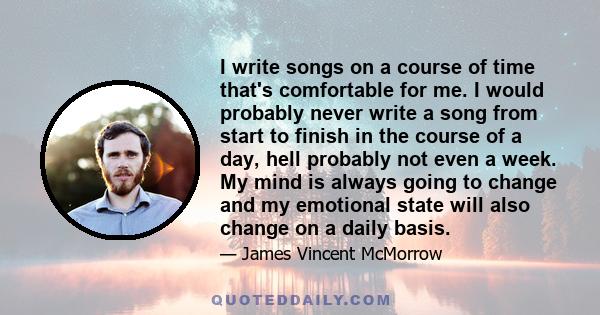 I write songs on a course of time that's comfortable for me. I would probably never write a song from start to finish in the course of a day, hell probably not even a week. My mind is always going to change and my emotional state will also change on a daily basis.

— James Vincent McMorrow

QUOTEDDAILY.COM